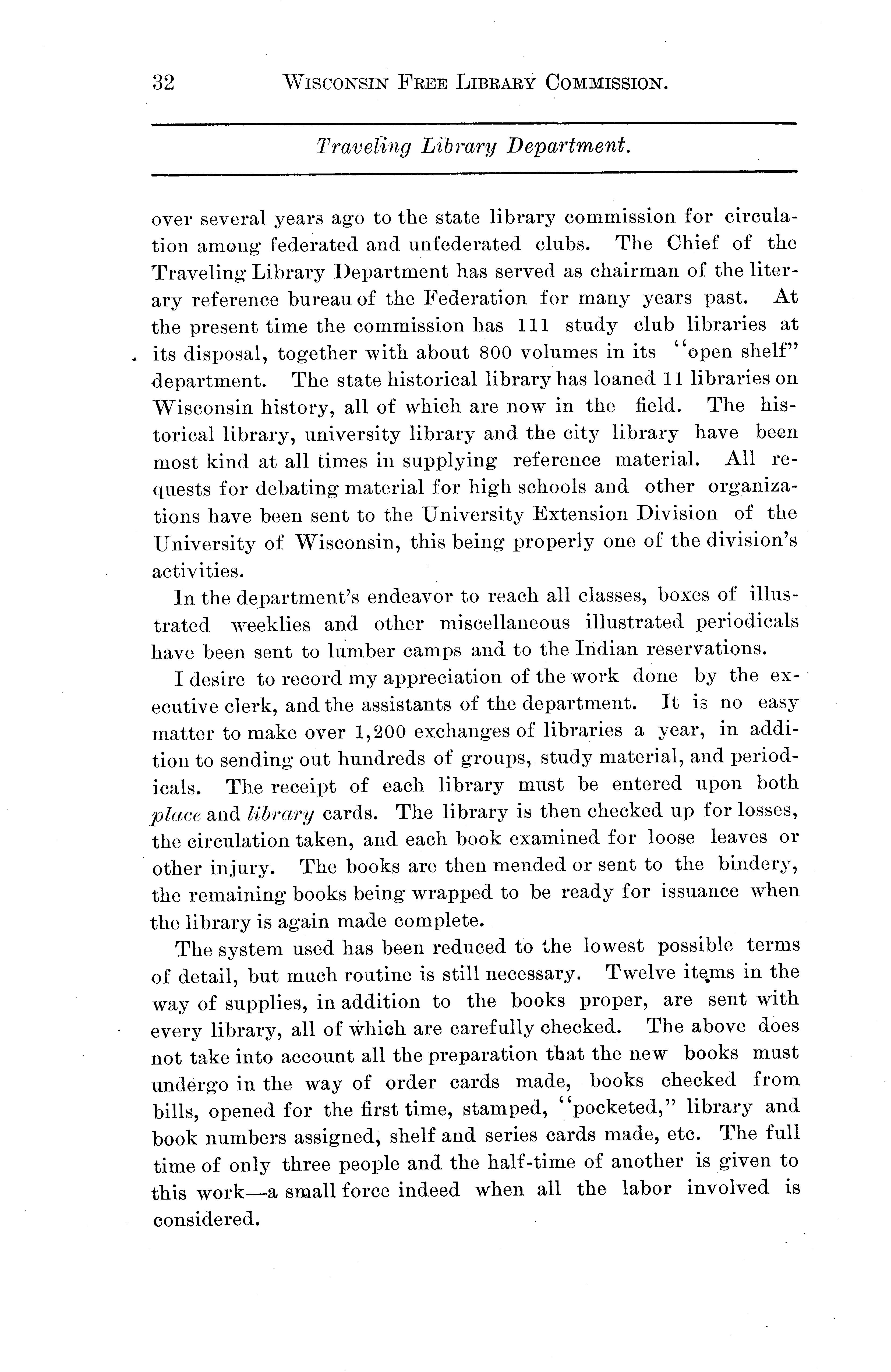 32 WISCONSIN FREE LIBRARY COMMISSION.

Traveling Library Department.

over several years ago to the state library commission for circulation among federated and unfederated clubs. The Chief of the Traveling Library Department has served as chairman of the literary reference bureau of the Federation for many years past. At the present time the commission has 111 study club libraries at its disposal, together with about 800 volumes in its "open shelf" department. The state historical library has loaned 11 libraries on Wisconsin history, all of which are now in the field. The historical library, university library and the city library have been most kind at all times in supplying reference material. All requests for debating material for high schools and other organizations have been sent to the University Extension Division of the University of Wisconsin, this being properly one of the division's activities.

In the department's endeavor to reach all classes, boxes of illustrated weeklies and other miscellaneous illustrated periodicals have been sent to lumber camps and to the Indian reservations.

I desire to record my appreciation of the work done by the executive clerk, and the assistants of the department. It is no easy matter to make over 1,200 exchanges of libraries a year, in addition to sending out hundreds of groups, study material, and periodicals. The receipt of each library must be entered upon both place and library cards. The library is then checked up for losses, the circulation taken, and each book examined for loose leaves or other injury. The books are then mended or sent to the bindery, the remaining books being wrapped to be ready for issuance when the library is again made complete.

The system used has been reduced to the lowest possible terms of detail, but much routine is still necessary. Twelve items in the way of supplies, in addition to the books proper, are sent with every library, all of which are carefully checked. The above does not take into account all the preparation that the new books must undergo in the way of order cards made, books checked from bills, opened for the first time, stamped, "pocketed," library and book numbers assigned, shelf and series cards made, etc. The full time of only three people and the half-time of another is given to this work—a small force indeed when all the labor involved is considered.